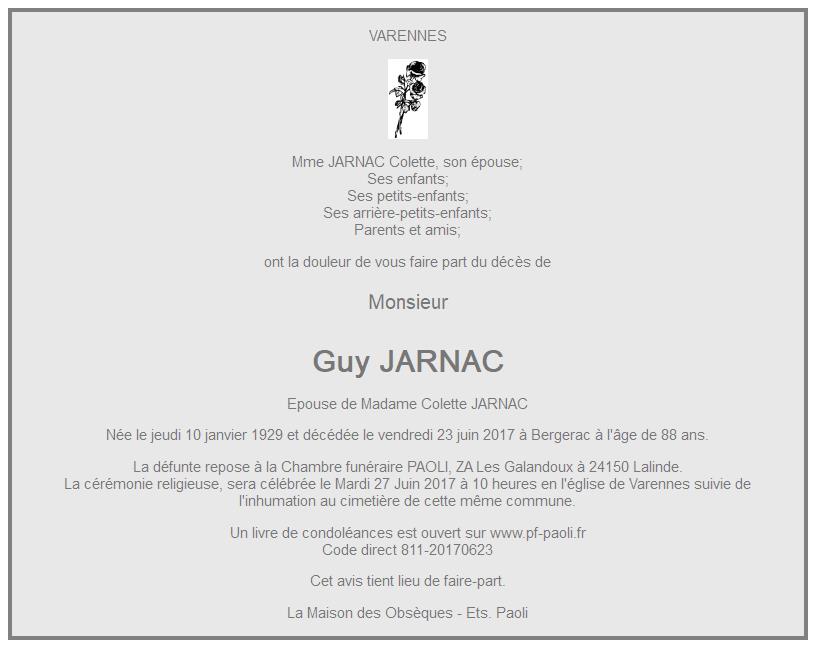 VARENNES

Mme JARNAC Colette, son épouse;
Ses enfants;
Ses petits-enfants;
Ses arrière-petits-enfants;
Parents et amis;

ont la douleur de vous faire part du décès de

Monsieur

Guy JARNAC

Epouse de Madame Colette JARNAC

Née le jeudi 10 janvier 1929 et décédée le vendredi 23 juin 2017 à Bergerac à l'âge de 88 ans.

La défunte repose à la Chambre funéraire PAOLI, ZA Les Galandoux à 24150 Lalinde.
La cérémonie religieuse, sera célébrée le Mardi 27 Juin 2017 à 10 heures en l'église de Varennes suivie de l'inhumation au cimetière de cette même commune.

Un livre de condoléances est ouvert sur www.pf-paoli.fr
Code direct 811-20170623

Cet avis tient lieu de faire-part.

La Maison des Obsèques - Ets. Paoli